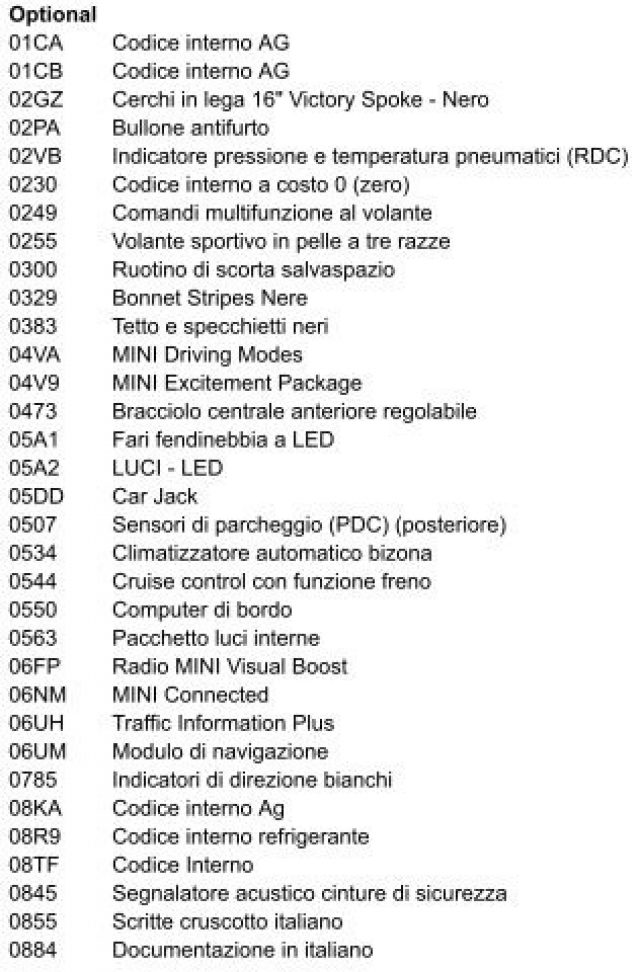 Optional
01CA Codice interno AG
01CB Codice interno AG
02GZ Cerchi in lega 16" Victory Spoke - Nero
02PA Bullone antifurto
02VB Indicatore pressione e temperatura pneumatici (RDC)
0230 Codice interno a costo 0 (zero)
0249 Comandi multifunzione al volante
0255 Volante sportivo in pelle a tre razze
0300 Ruotino di scorta salvaspazio
0329 Bonnet Stripes Nere
0383 Tetto e specchietti neri
04VA MINI Driving Modes
04V9 MINI Excitement Package
0473 Bracciolo centrale anteriore regolabile
05A1 Fari fendinebbia a LED
05A2 LUCI - LED
05DD Car Jack
0507 Sensori di parcheggio (PDC) (posteriore)
0534 Climatizzatore automatico bizona
0544 Cruise control con funzione freno
0550 Computer di bordo
0563 Pacchetto luci interne
06FP Radio MINI Visual Boost
06NM MINI Connected
06UH Traffic Information Plus
06UM Modulo di navigazione
0785 Indicatori di direzione bianchi
08KA Codice interno Ag
08R9 Codice interno refrigerante
08TF Codice Interno
0845 Segnalatore acustico cinture di sicurezza
0855 Scritte cruscotto italiano
0884 Documentazione in italiano